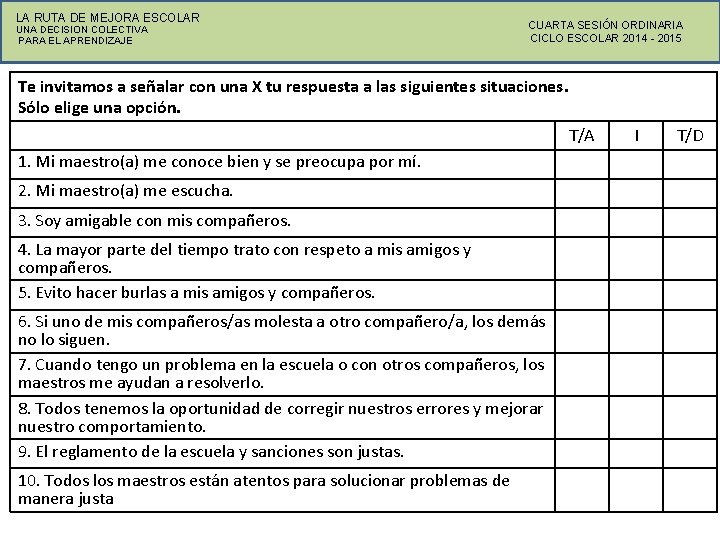 LA RUTA DE MEJORA ESCOLAR
UNA DECISION COLECTIVA
PARA EL APRENDIZAJE

CUARTA SESIÓN ORDINARIA
CICLO ESCOLAR 2014 - 2015

Te invitamos a señalar con una X tu respuesta a las siguientes situaciones.
Sólo elige una opción.

| | T/A | I | T/D |
|---|---|---|---|
| 1. Mi maestro(a) me conoce bien y se preocupa por mí. | | | |
| 2. Mi maestro(a) me escucha. | | | |
| 3. Soy amigable con mis compañeros. | | | |
| 4. La mayor parte del tiempo trato con respeto a mis amigos y compañeros. | | | |
| 5. Evito hacer burlas a mis amigos y compañeros. | | | |
| 6. Si uno de mis compañeros/as molesta a otro compañero/a, los demás no lo siguen. | | | |
| 7. Cuando tengo un problema en la escuela o con otros compañeros, los maestros me ayudan a resolverlo. | | | |
| 8. Todos tenemos la oportunidad de corregir nuestros errores y mejorar nuestro comportamiento. | | | |
| 9. El reglamento de la escuela y sanciones son justas. | | | |
| 10. Todos los maestros están atentos para solucionar problemas de manera justa | | | |